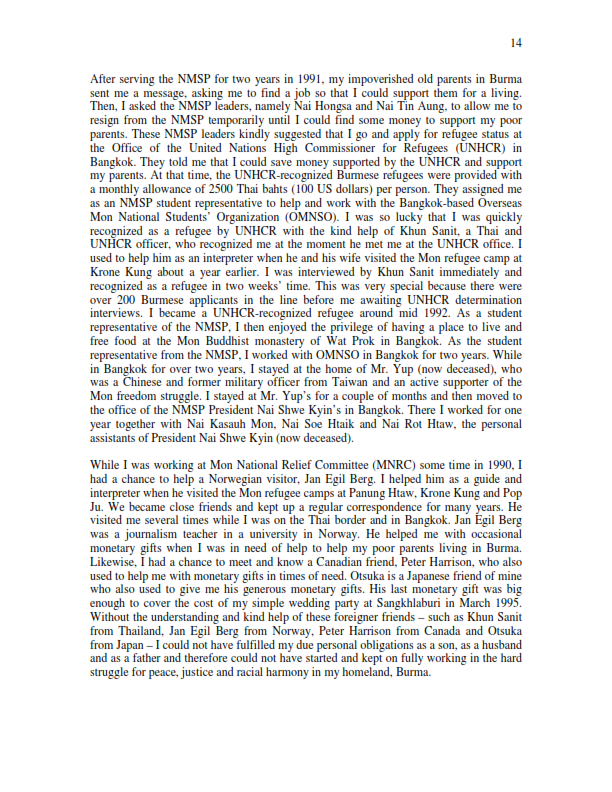 14

After serving the NMSP for two years in 1991, my impoverished old parents in Burma sent me a message, asking me to find a job so that I could support them for a living. Then, I asked the NMSP leaders, namely Nai Hongsa and Nai Tin Aung, to allow me to resign from the NMSP temporarily until I could find some money to support my poor parents. These NMSP leaders kindly suggested that I go and apply for refugee status at the Office of the United Nations High Commissioner for Refugees (UNHCR) in Bangkok. They told me that I could save money supported by the UNHCR and support my parents. At that time, the UNHCR-recognized Burmese refugees were provided with a monthly allowance of 2500 Thai bahts (100 US dollars) per person. They assigned me as an NMSP student representative to help and work with the Bangkok-based Overseas Mon National Students' Organization (OMNSO). I was so lucky that I was quickly recognized as a refugee by UNHCR with the kind help of Khun Sanit, a Thai and UNHCR officer, who recognized me at the moment he met me at the UNHCR office. I used to help him as an interpreter when he and his wife visited the Mon refugee camp at Krone Kung about a year earlier. I was interviewed by Khun Sanit immediately and recognized as a refugee in two weeks' time. This was very special because there were over 200 Burmese applicants in the line before me awaiting UNHCR determination interviews. I became a UNHCR-recognized refugee around mid 1992. As a student representative of the NMSP, I then enjoyed the privilege of having a place to live and free food at the Mon Buddhist monastery of Wat Prok in Bangkok. As the student representative from the NMSP, I worked with OMNSO in Bangkok for two years. While in Bangkok for over two years, I stayed at the home of Mr. Yup (now deceased), who was a Chinese and former military officer from Taiwan and an active supporter of the Mon freedom struggle. I stayed at Mr. Yup's for a couple of months and then moved to the office of the NMSP President Nai Shwe Kyin's in Bangkok. There I worked for one year together with Nai Kasauh Mon, Nai Soe Htaik and Nai Rot Htaw, the personal assistants of President Nai Shwe Kyin (now deceased).

While I was working at Mon National Relief Committee (MNRC) some time in 1990, I had a chance to help a Norwegian visitor, Jan Egil Berg. I helped him as a guide and interpreter when he visited the Mon refugee camps at Panung Htaw, Krone Kung and Pop Ju. We became close friends and kept up a regular correspondence for many years. He visited me several times while I was on the Thai border and in Bangkok. Jan Egil Berg was a journalism teacher in a university in Norway. He helped me with occasional monetary gifts when I was in need of help to help my poor parents living in Burma. Likewise, I had a chance to meet and know a Canadian friend, Peter Harrison, who also used to help me with monetary gifts in times of need. Otsuka is a Japanese friend of mine who also used to give me his generous monetary gifts. His last monetary gift was big enough to cover the cost of my simple wedding party at Sangkhlaburi in March 1995. Without the understanding and kind help of these foreigner friends – such as Khun Sanit from Thailand, Jan Egil Berg from Norway, Peter Harrison from Canada and Otsuka from Japan – I could not have fulfilled my due personal obligations as a son, as a husband and as a father and therefore could not have started and kept on fully working in the hard struggle for peace, justice and racial harmony in my homeland, Burma.